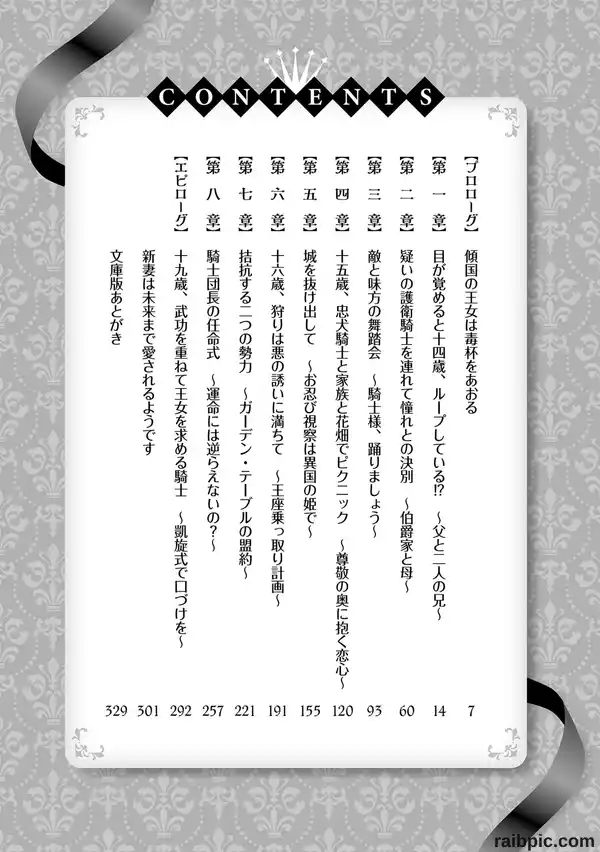 CONTENTS

【プロローグ】 傾国の王女は毒杯をあおる 7

【第一章】 目が覚めると十四歳、ループしている!? ～父と二人の兄～ 14

【第二章】 疑いの護衛騎士を連れて憧れとの決別 ～伯爵家と母～ 60

【第三章】 敵と味方の舞踏会 ～騎士様、踊りましょう～ 93

【第四章】 十五歳、忠犬騎士と家族と花畑でピクニック ～尊敬の奥に抱く恋心～ 120

【第五章】 城を抜け出して ～お忍び視察は異国の姫で～ 155

【第六章】 十六歳、狩りは悪の誘いに満ちて ～王座乗っ取り計画～ 191

【第七章】 拮抗する二つの勢力 ～ガーデン・テーブルの盟約～ 221

【第八章】 騎士団長の任命式 ～運命には逆らえないの?～ 257

【エピローグ】 十九歳、武功を重ねて王女を求める騎士 ～凱旋式で口づけを～ 292

新妻は未来まで愛されるようです 301

文庫版あとがき 329

raibpic.com